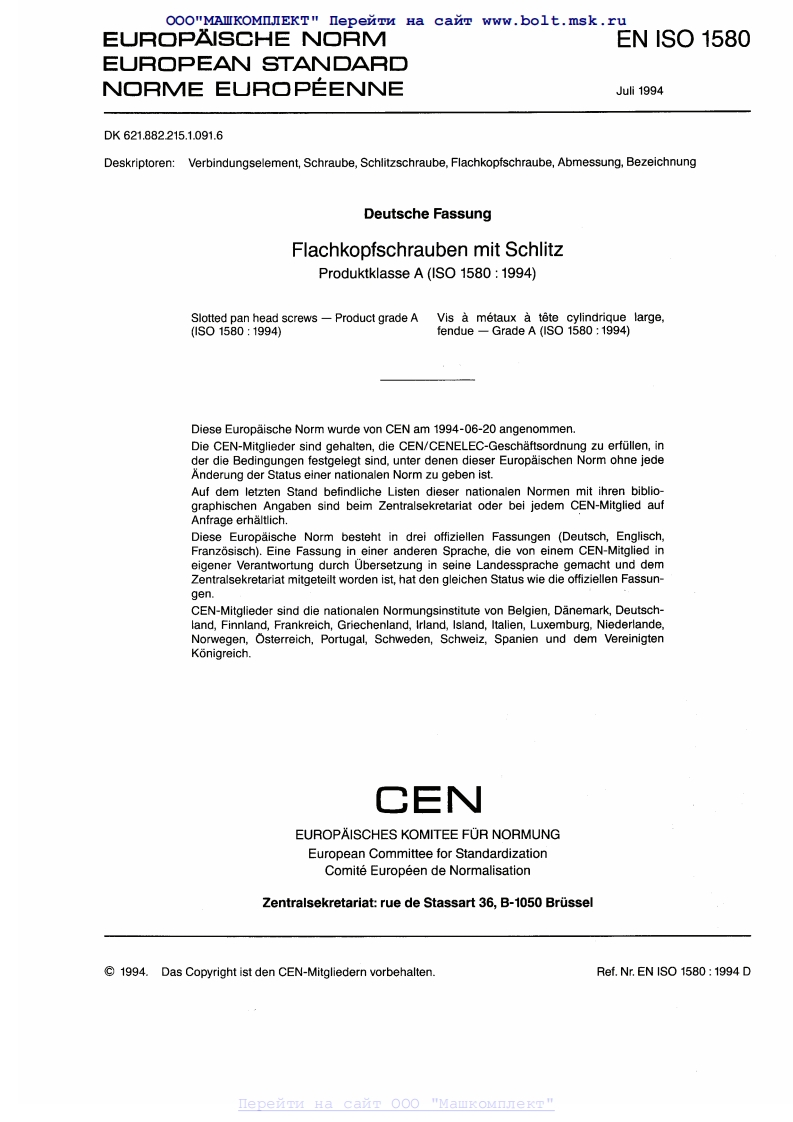 ООО"МАШКОМПЛЕКТ" Перейти на сайт www.bolt.msk.ru

EUROPÄISCHE NORM
EUROPEAN STANDARD
NORME EUROPÉENNE

EN ISO 1580

Juli 1994

DK 621.882.215.1.091.6

Deskriptoren: Verbindungselement, Schraube, Schlitzschraube, Flachkopfschraube, Abmessung, Bezeichnung

Deutsche Fassung

Flachkopfschrauben mit Schlitz
Produktklasse A (ISO 1580 : 1994)

Slotted pan head screws — Product grade A (ISO 1580 : 1994)

Vis à métaux à tête cylindrique large, fendue — Grade A (ISO 1580 : 1994)

Diese Europäische Norm wurde von CEN am 1994-06-20 angenommen.
Die CEN-Mitglieder sind gehalten, die CEN/CENELEC-Geschäftsordnung zu erfüllen, in der die Bedingungen festgelegt sind, unter denen dieser Europäischen Norm ohne jede Änderung der Status einer nationalen Norm zu geben ist.
Auf dem letzten Stand befindliche Listen dieser nationalen Normen mit ihren bibliographischen Angaben sind beim Zentralsekretariat oder bei jedem CEN-Mitglied auf Anfrage erhältlich.
Diese Europäische Norm besteht in drei offiziellen Fassungen (Deutsch, Englisch, Französisch). Eine Fassung in einer anderen Sprache, die von einem CEN-Mitglied in eigener Verantwortung durch Übersetzung in seine Landessprache gemacht und dem Zentralsekretariat mitgeteilt worden ist, hat den gleichen Status wie die offiziellen Fassungen.
CEN-Mitglieder sind die nationalen Normungsinstitute von Belgien, Dänemark, Deutschland, Finnland, Frankreich, Griechenland, Irland, Island, Italien, Luxemburg, Niederlande, Norwegen, Österreich, Portugal, Schweden, Schweiz, Spanien und dem Vereinigten Königreich.

CEN

EUROPÄISCHES KOMITEE FÜR NORMUNG
European Committee for Standardization
Comité Européen de Normalisation

Zentralsekretariat: rue de Stassart 36, B-1050 Brüssel

© 1994. Das Copyright ist den CEN-Mitgliedern vorbehalten.

Ref. Nr. EN ISO 1580 : 1994 D

Перейти на сайт ООО "Машкомплект"